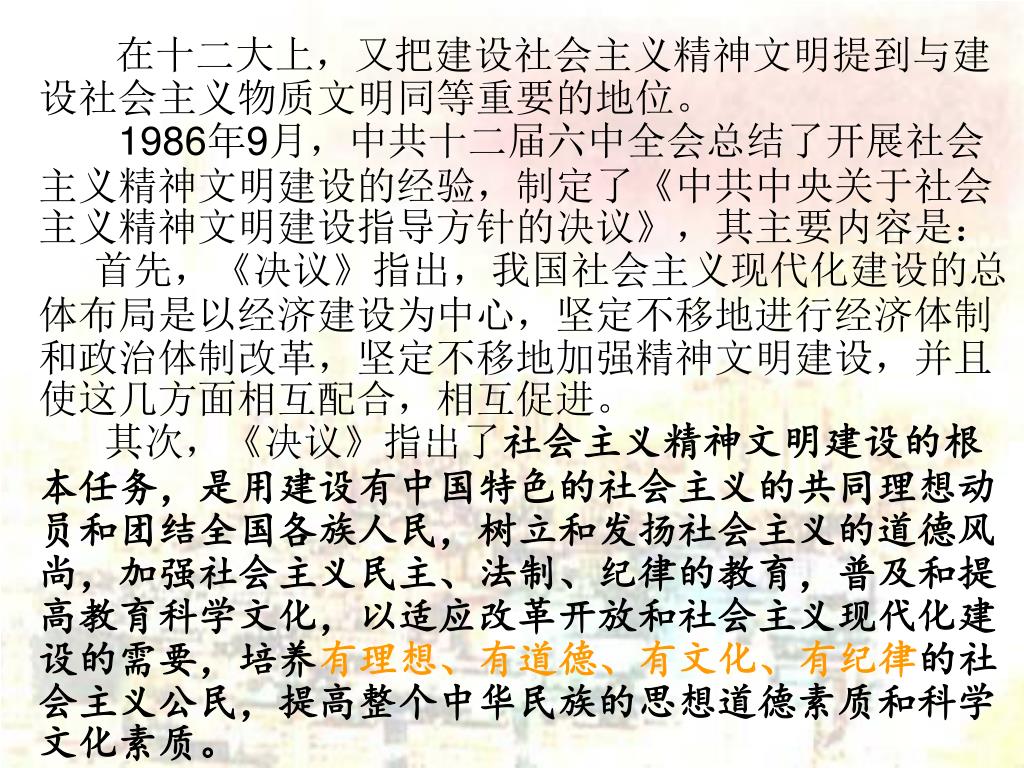 在十二大上，又把建设社会主义精神文明提到与建设社会主义物质文明同等重要的地位。

1986年9月，中共十二届六中全会总结了开展社会主义精神文明建设的经验，制定了《中共中央关于社会主义精神文明建设指导方针的决议》，其主要内容是：

首先，《决议》指出，我国社会主义现代化建设的总体布局是以经济建设为中心，坚定不移地进行经济体制和政治体制改革，坚定不移地加强精神文明建设，并且使这几方面相互配合，相互促进。

其次，《决议》指出了社会主义精神文明建设的根本任务，是用建设有中国特色的社会主义的共同理想动员和团结全国各族人民，树立和发扬社会主义的道德风尚，加强社会主义民主、法制、纪律的教育，普及和提高教育科学文化，以适应改革开放和社会主义现代化建设的需要，培养有理想、有道德、有文化、有纪律的社会主义公民，提高整个中华民族的思想道德素质和科学文化素质。